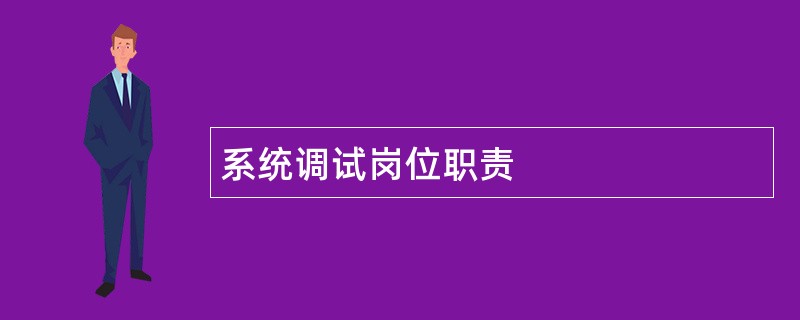 系统调试岗位职责